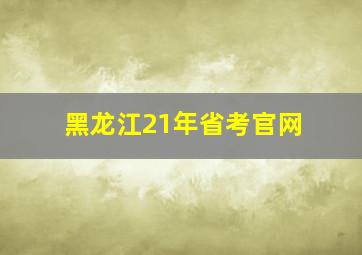 黑龙江21年省考官网